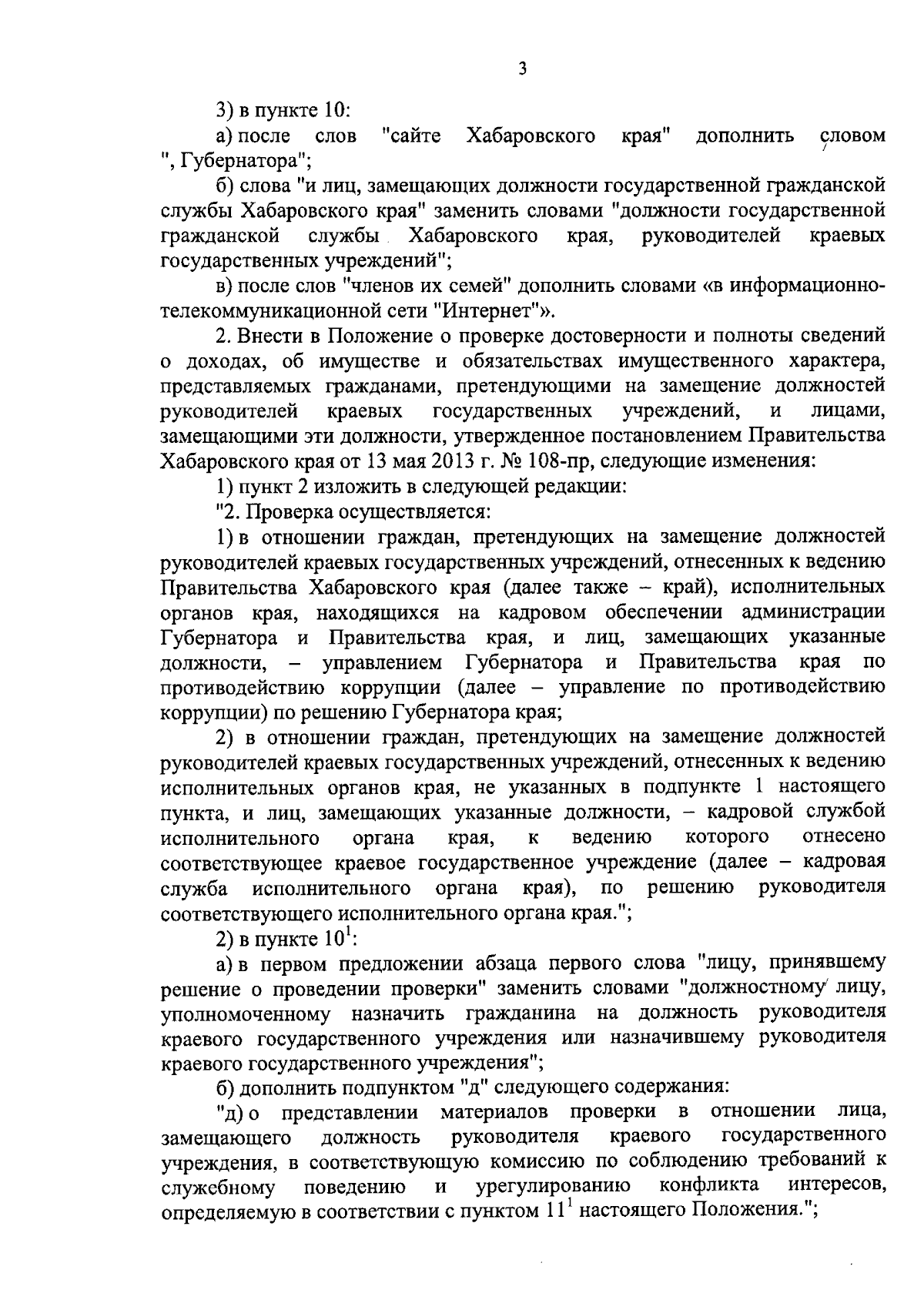 3

3) в пункте 10:

а) после слов "сайте Хабаровского края" дополнить словом ", Губернатора";

б) слова "и лиц, замещающих должности государственной гражданской службы Хабаровского края" заменить словами "должности государственной гражданской службы Хабаровского края, руководителей краевых государственных учреждений";

в) после слов "членов их семей" дополнить словами «в информационно-телекоммуникационной сети "Интернет"».

2. Внести в Положение о проверке достоверности и полноты сведений о доходах, об имуществе и обязательствах имущественного характера, представляемых гражданами, претендующими на замещение должностей руководителей краевых государственных учреждений, и лицами, замещающими эти должности, утвержденное постановлением Правительства Хабаровского края от 13 мая 2013 г. № 108-пр, следующие изменения:

1) пункт 2 изложить в следующей редакции:

"2. Проверка осуществляется:

1) в отношении граждан, претендующих на замещение должностей руководителей краевых государственных учреждений, отнесенных к ведению Правительства Хабаровского края (далее также – край), исполнительных органов края, находящихся на кадровом обеспечении администрации Губернатора и Правительства края, и лиц, замещающих указанные должности, – управлением Губернатора и Правительства края по противодействию коррупции (далее – управление по противодействию коррупции) по решению Губернатора края;

2) в отношении граждан, претендующих на замещение должностей руководителей краевых государственных учреждений, отнесенных к ведению исполнительных органов края, не указанных в подпункте 1 настоящего пункта, и лиц, замещающих указанные должности, – кадровой службой исполнительного органа края, к ведению которого отнесено соответствующее краевое государственное учреждение (далее – кадровая служба исполнительного органа края), по решению руководителя соответствующего исполнительного органа края.";

2) в пункте $10^1$:

а) в первом предложении абзаца первого слова "лицу, принявшему решение о проведении проверки" заменить словами "должностному лицу, уполномоченному назначить гражданина на должность руководителя краевого государственного учреждения или назначившему руководителя краевого государственного учреждения";

б) дополнить подпунктом "д" следующего содержания:

"д) о представлении материалов проверки в отношении лица, замещающего должность руководителя краевого государственного учреждения, в соответствующую комиссию по соблюдению требований к служебному поведению и урегулированию конфликта интересов, определяемую в соответствии с пунктом $11^1$ настоящего Положения.";